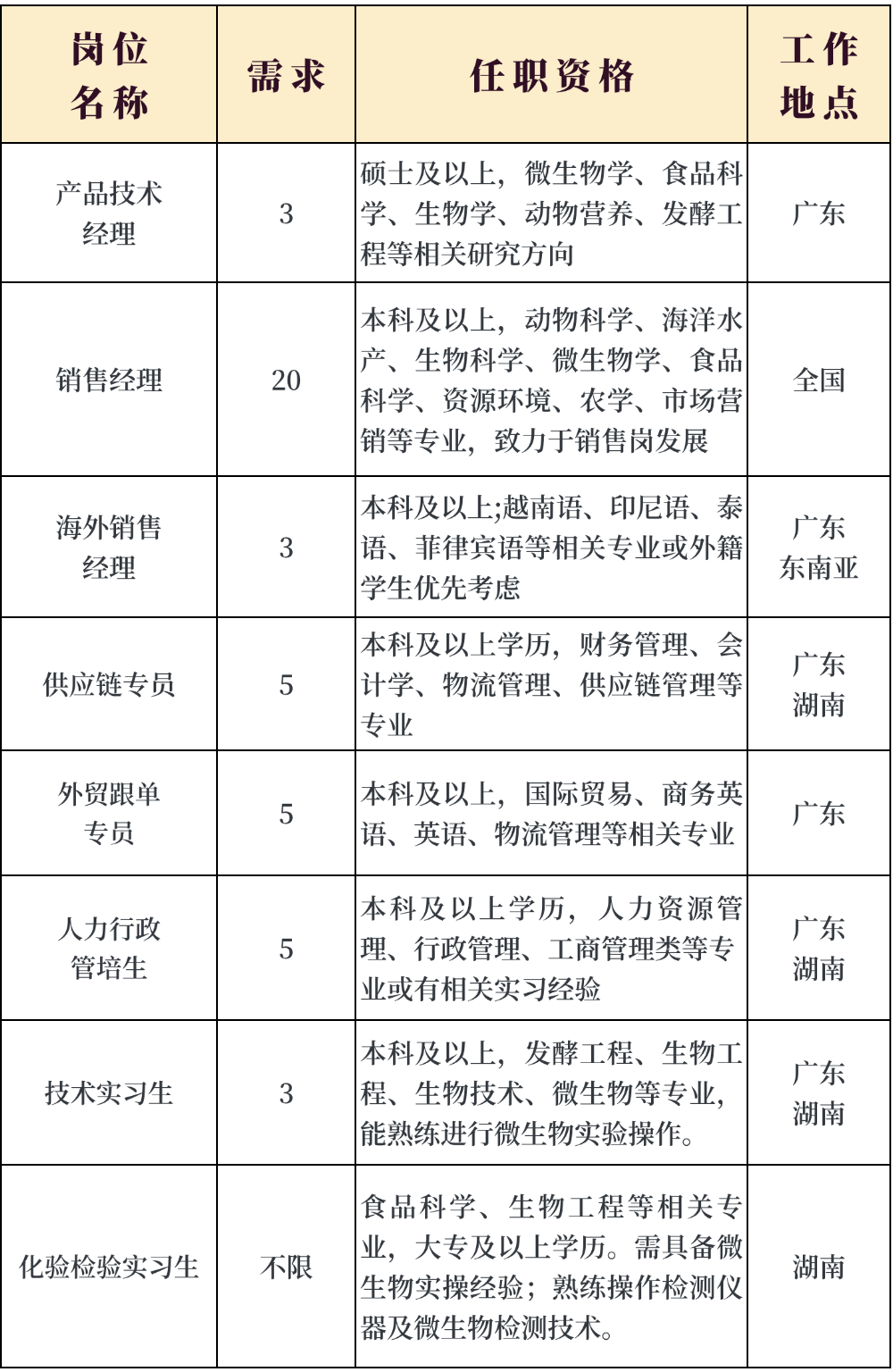 | 岗位名称 | 需求 | 任职资格 | 工作地点 |
|---|---|---|---|
| 产品技术经理 | 3 | 硕士及以上，微生物学、食品科学、生物学、动物营养、发酵工程等相关研究方向 | 广东 |
| 销售经理 | 20 | 本科及以上，动物科学、海洋水产、生物科学、微生物学、食品科学、资源环境、农学、市场营销等专业，致力于销售岗发展 | 全国 |
| 海外销售经理 | 3 | 本科及以上;越南语、印尼语、泰语、菲律宾语等相关专业或外籍学生优先考虑 | 广东 东南亚 |
| 供应链专员 | 5 | 本科及以上学历，财务管理、会计学、物流管理、供应链管理等专业 | 广东 湖南 |
| 外贸跟单专员 | 5 | 本科及以上，国际贸易、商务英语、英语、物流管理等相关专业 | 广东 |
| 人力行政管培生 | 5 | 本科及以上学历，人力资源管理、行政管理、工商管理类等专业或有相关实习经验 | 广东 湖南 |
| 技术实习生 | 3 | 本科及以上，发酵工程、生物工程、生物技术、微生物等专业，能熟练进行微生物实验操作。 | 广东 湖南 |
| 化验检验实习生 | 不限 | 食品科学、生物工程等相关专业，大专及以上学历。需具备微生物实操经验；熟练操作检测仪器及微生物检测技术。 | 湖南 |